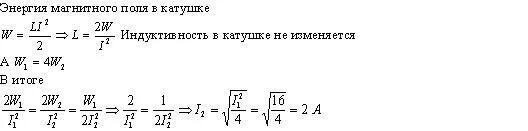 Энергия магнитного поля в катушке

$W = \frac{LI^2}{2} \Rightarrow L = \frac{2W}{I^2}$ Индуктивность в катушке не изменяется

А $W_1 = 4W_2$

В итоге

$\frac{2W_1}{I_1^2} = \frac{2W_2}{I_2^2} = \frac{W_1}{2I_2^2} \Rightarrow \frac{2}{I_1^2} = \frac{1}{2I_2^2} \Rightarrow I_2 = \sqrt{\frac{I_1^2}{4}} = \sqrt{\frac{16}{4}} = 2\ A$